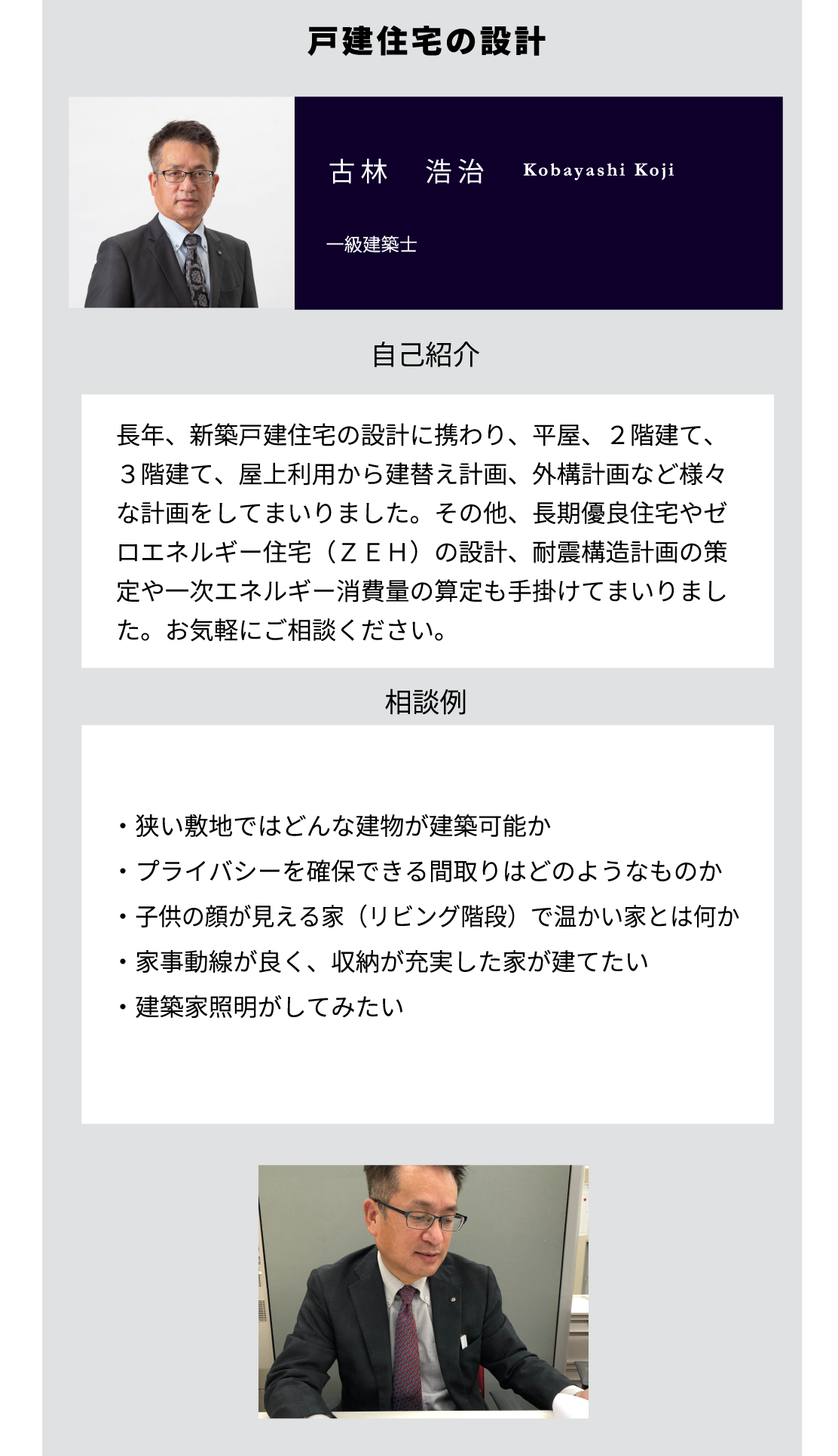 戸建住宅の設計

古林　浩治　Kobayashi Koji

一級建築士

自己紹介

長年、新築戸建住宅の設計に携わり、平屋、２階建て、３階建て、屋上利用から建替え計画、外構計画など様々な計画をしてまいりました。その他、長期優良住宅やゼロエネルギー住宅（ＺＥＨ）の設計、耐震構造計画の策定や一次エネルギー消費量の算定も手掛けてまいりました。お気軽にご相談ください。

相談例

・狭い敷地ではどんな建物が建築可能か
・プライバシーを確保できる間取りはどのようなものか
・子供の顔が見える家（リビング階段）で温かい家とは何か
・家事動線が良く、収納が充実した家が建てたい
・建築家照明がしてみたい